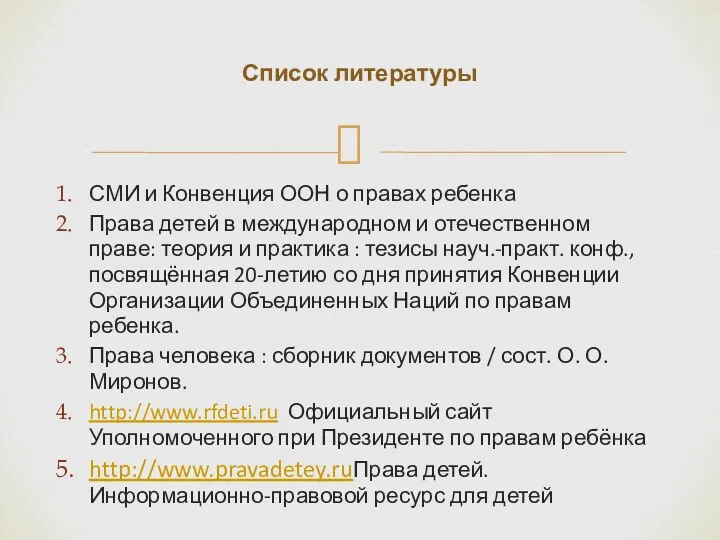 Список литературы

1. СМИ и Конвенция ООН о правах ребенка
2. Права детей в международном и отечественном праве: теория и практика : тезисы науч.-практ. конф., посвящённая 20-летию со дня принятия Конвенции Организации Объединенных Наций по правам ребенка.
3. Права человека : сборник документов / сост. О. О. Миронов.
4. http://www.rfdeti.ru Официальный сайт Уполномоченного при Президенте по правам ребёнка
5. http://www.pravadetey.ruПрава детей. Информационно-правовой ресурс для детей